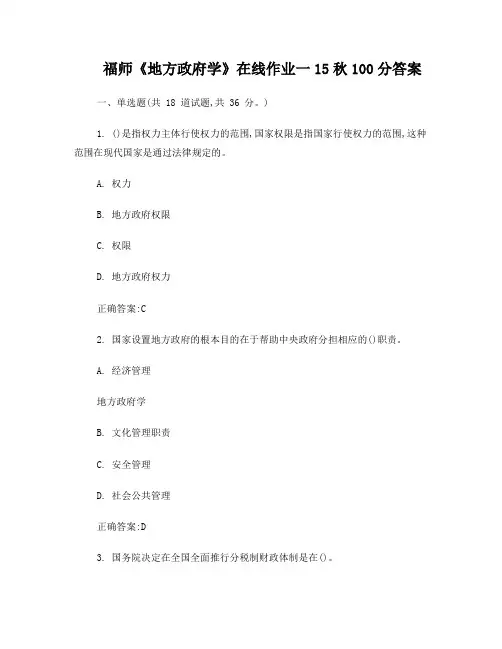 福师《地方政府学》在线作业一 15 秋 100 分答案

一、单选题(共 18 道试题,共 36 分。)

1. ()是指权力主体行使权力的范围,国家权限是指国家行使权力的范围,这种范围在现代国家是通过法律规定的。

A. 权力

B. 地方政府权限

C. 权限

D. 地方政府权力

正确答案:C

2. 国家设置地方政府的根本目的在于帮助中央政府分担相应的()职责。

A. 经济管理

地方政府学

B. 文化管理职责

C. 安全管理

D. 社会公共管理

正确答案:D

3. 国务院决定在全国全面推行分税制财政体制是在()。